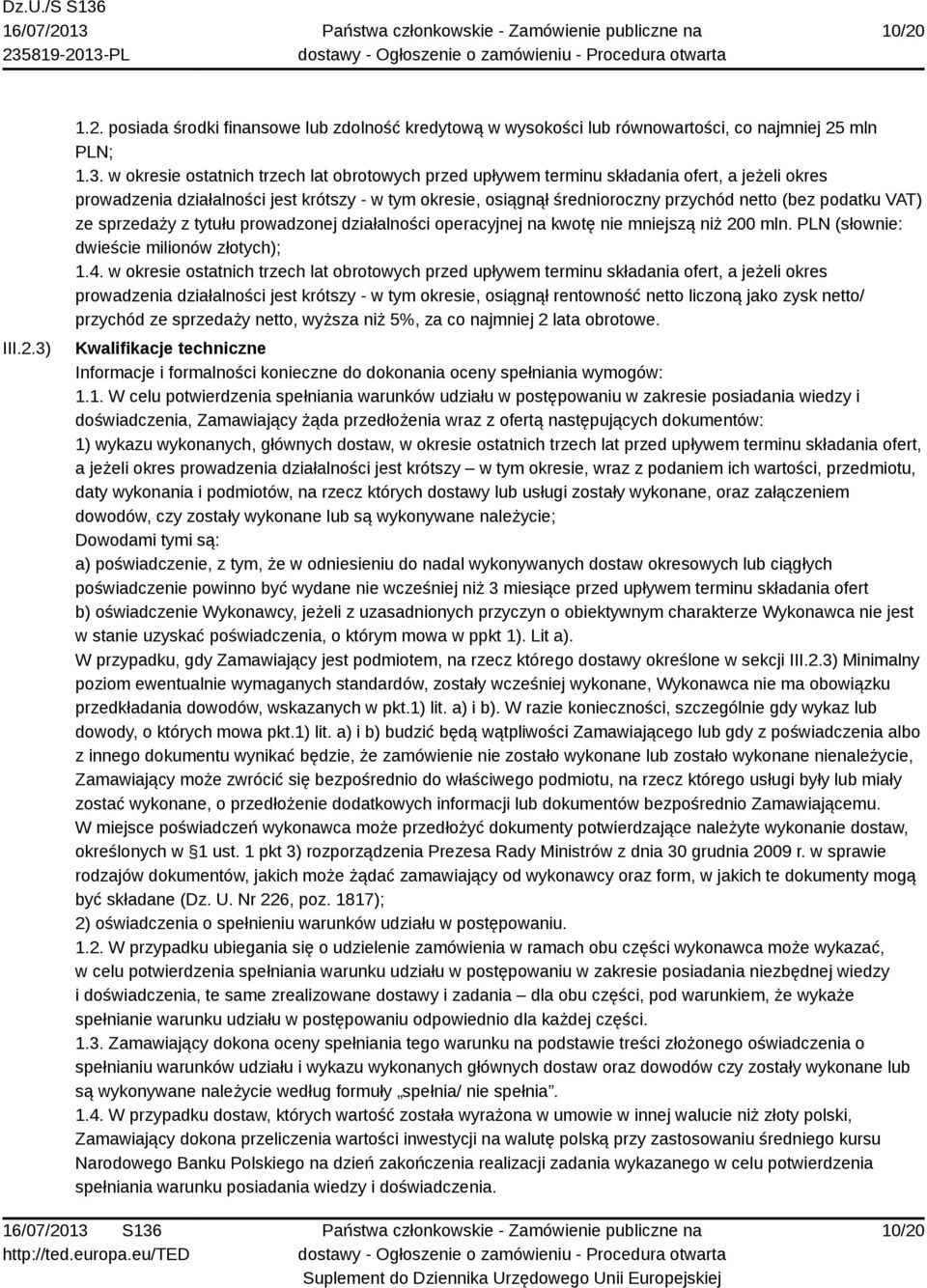 Dz.U./S S136
16/07/2013
235819-2013-PL

Państwa członkowskie - Zamówienie publiczne na dostawy - Ogłoszenie o zamówieniu - Procedura otwarta

10/20

1.2. posiada środki finansowe lub zdolność kredytową w wysokości lub równowartości, co najmniej 25 mln PLN;
1.3. w okresie ostatnich trzech lat obrotowych przed upływem terminu składania ofert, a jeżeli okres prowadzenia działalności jest krótszy - w tym okresie, osiągnął średnioroczny przychód netto (bez podatku VAT) ze sprzedaży z tytułu prowadzonej działalności operacyjnej na kwotę nie mniejszą niż 200 mln. PLN (słownie: dwieście milionów złotych);
1.4. w okresie ostatnich trzech lat obrotowych przed upływem terminu składania ofert, a jeżeli okres prowadzenia działalności jest krótszy - w tym okresie, osiągnął rentowność netto liczoną jako zysk netto/ przychód ze sprzedaży netto, wyższa niż 5%, za co najmniej 2 lata obrotowe.

III.2.3) Kwalifikacje techniczne
Informacje i formalności konieczne do dokonania oceny spełniania wymogów:
1.1. W celu potwierdzenia spełniania warunków udziału w postępowaniu w zakresie posiadania wiedzy i doświadczenia, Zamawiający żąda przedłożenia wraz z ofertą następujących dokumentów:
1) wykazu wykonanych, głównych dostaw, w okresie ostatnich trzech lat przed upływem terminu składania ofert, a jeżeli okres prowadzenia działalności jest krótszy – w tym okresie, wraz z podaniem ich wartości, przedmiotu, daty wykonania i podmiotów, na rzecz których dostawy lub usługi zostały wykonane, oraz załączeniem dowodów, czy zostały wykonane lub są wykonywane należycie;
Dowodami tymi są:
a) poświadczenie, z tym, że w odniesieniu do nadal wykonywanych dostaw okresowych lub ciągłych poświadczenie powinno być wydane nie wcześniej niż 3 miesiące przed upływem terminu składania ofert
b) oświadczenie Wykonawcy, jeżeli z uzasadnionych przyczyn o obiektywnym charakterze Wykonawca nie jest w stanie uzyskać poświadczenia, o którym mowa w ppkt 1). Lit a).
W przypadku, gdy Zamawiający jest podmiotem, na rzecz którego dostawy określone w sekcji III.2.3) Minimalny poziom ewentualnie wymaganych standardów, zostały wcześniej wykonane, Wykonawca nie ma obowiązku przedkładania dowodów, wskazanych w pkt.1) lit. a) i b). W razie konieczności, szczególnie gdy wykaz lub dowody, o których mowa pkt.1) lit. a) i b) budzić będą wątpliwości Zamawiającego lub gdy z poświadczenia albo z innego dokumentu wynikać będzie, że zamówienie nie zostało wykonane lub zostało wykonane nienależycie, Zamawiający może zwrócić się bezpośrednio do właściwego podmiotu, na rzecz którego usługi były lub miały zostać wykonane, o przedłożenie dodatkowych informacji lub dokumentów bezpośrednio Zamawiającemu.
W miejsce poświadczeń wykonawca może przedłożyć dokumenty potwierdzające należyte wykonanie dostaw, określonych w §1 ust. 1 pkt 3) rozporządzenia Prezesa Rady Ministrów z dnia 30 grudnia 2009 r. w sprawie rodzajów dokumentów, jakich może żądać zamawiający od wykonawcy oraz form, w jakich te dokumenty mogą być składane (Dz. U. Nr 226, poz. 1817);
2) oświadczenia o spełnieniu warunków udziału w postępowaniu.
1.2. W przypadku ubiegania się o udzielenie zamówienia w ramach obu części wykonawca może wykazać, w celu potwierdzenia spełniania warunku udziału w postępowaniu w zakresie posiadania niezbędnej wiedzy i doświadczenia, te same zrealizowane dostawy i zadania – dla obu części, pod warunkiem, że wykaże spełnianie warunku udziału w postępowaniu odpowiednio dla każdej części.
1.3. Zamawiający dokona oceny spełniania tego warunku na podstawie treści złożonego oświadczenia o spełnianiu warunków udziału i wykazu wykonanych głównych dostaw oraz dowodów czy zostały wykonane lub są wykonywane należycie według formuły „spełnia/ nie spełnia”.
1.4. W przypadku dostaw, których wartość została wyrażona w umowie w innej walucie niż złoty polski, Zamawiający dokona przeliczenia wartości inwestycji na walutę polską przy zastosowaniu średniego kursu Narodowego Banku Polskiego na dzień zakończenia realizacji zadania wykazanego w celu potwierdzenia spełniania warunku posiadania wiedzy i doświadczenia.

16/07/2013 S136
http://ted.europa.eu/TED

Państwa członkowskie - Zamówienie publiczne na dostawy - Ogłoszenie o zamówieniu - Procedura otwarta
Suplement do Dziennika Urzędowego Unii Europejskiej

10/20